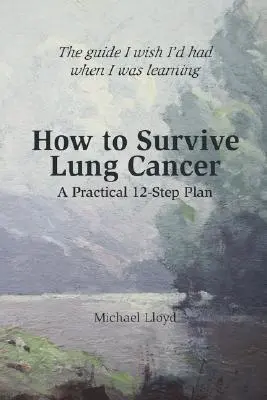 The guide I wish I'd had when I was learning

How to Survive Lung Cancer

A Practical 12-Step Plan

Michael Lloyd